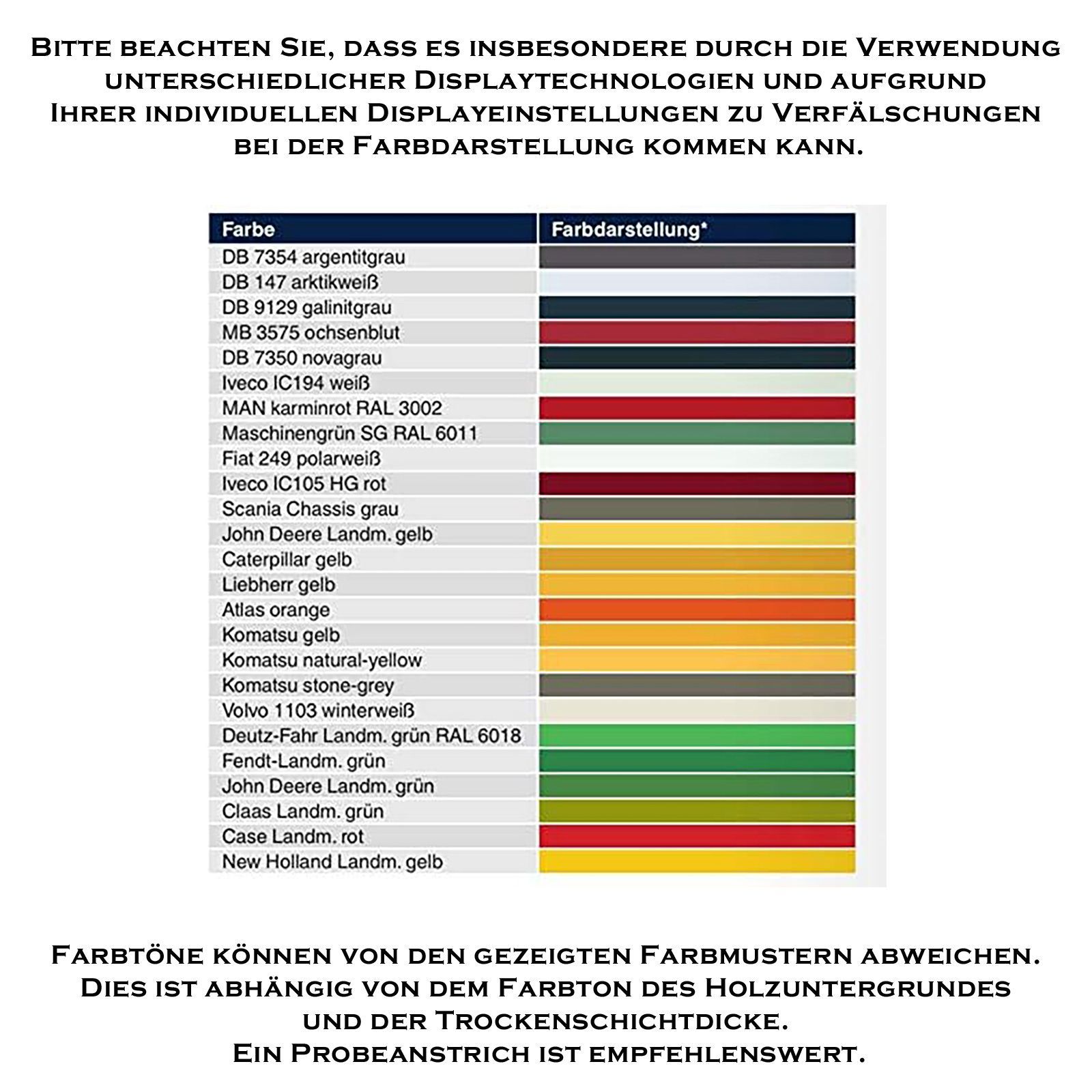 Bitte beachten Sie, dass es insbesondere durch die Verwendung unterschiedlicher Displaytechnologien und aufgrund Ihrer individuellen Displayeinstellungen zu Verfälschungen bei der Farbdarstellung kommen kann.

| Farbe | Farbdarstellung* |
|---|---|
| DB 7354 argentitgrau | |
| DB 147 arktikweiß | |
| DB 9129 galinitgrau | |
| MB 3575 ochsenblut | |
| DB 7350 novagrau | |
| Iveco IC194 weiß | |
| MAN karminrot RAL 3002 | |
| Maschinengrün SG RAL 6011 | |
| Fiat 249 polarweiß | |
| Iveco IC105 HG rot | |
| Scania Chassis grau | |
| John Deere Landm. gelb | |
| Caterpillar gelb | |
| Liebherr gelb | |
| Atlas orange | |
| Komatsu gelb | |
| Komatsu natural-yellow | |
| Komatsu stone-grey | |
| Volvo 1103 winterweiß | |
| Deutz-Fahr Landm. grün RAL 6018 | |
| Fendt-Landm. grün | |
| John Deere Landm. grün | |
| Claas Landm. grün | |
| Case Landm. rot | |
| New Holland Landm. gelb | |

Farbtöne können von den gezeigten Farbmustern abweichen. Dies ist abhängig von dem Farbton des Holzuntergrundes und der Trockenschichtdicke. Ein Probeanstrich ist empfehlenswert.